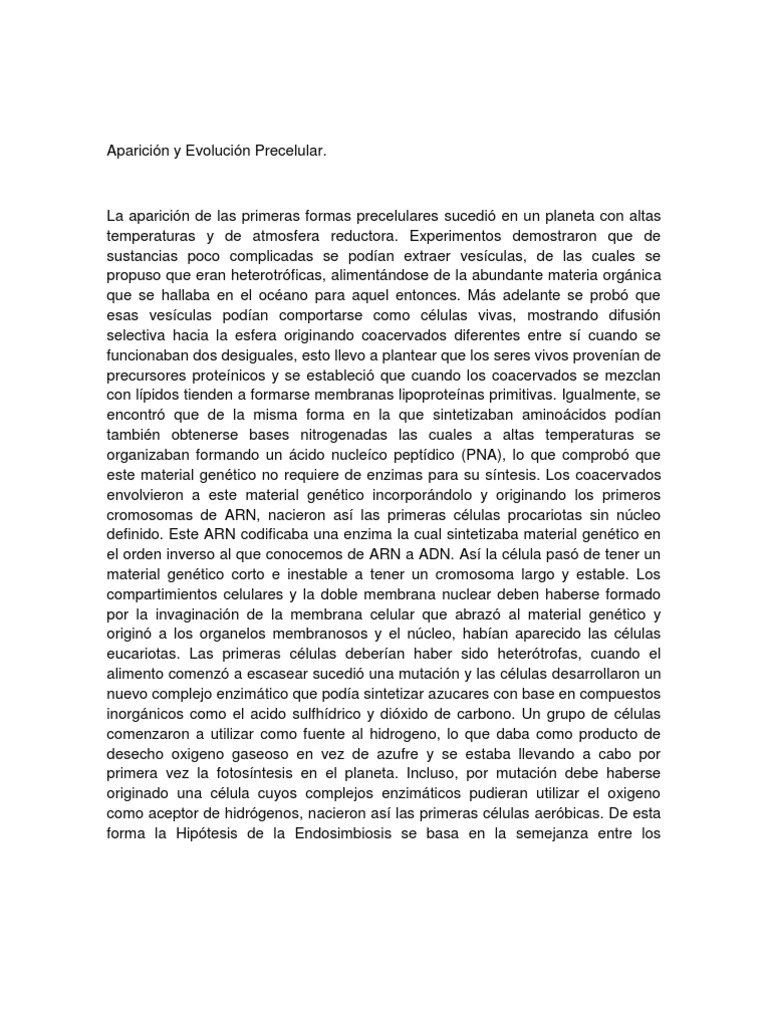 Aparición y Evolución Precelular.

La aparición de las primeras formas precelulares sucedió en un planeta con altas temperaturas y de atmosfera reductora. Experimentos demostraron que de sustancias poco complicadas se podían extraer vesículas, de las cuales se propuso que eran heterotróficas, alimentándose de la abundante materia orgánica que se hallaba en el océano para aquel entonces. Más adelante se probó que esas vesículas podían comportarse como células vivas, mostrando difusión selectiva hacia la esfera originando coacervados diferentes entre sí cuando se funcionaban dos desiguales, esto llevo a plantear que los seres vivos provenían de precursores proteínicos y se estableció que cuando los coacervados se mezclan con lípidos tienden a formarse membranas lipoproteínas primitivas. Igualmente, se encontró que de la misma forma en la que sintetizaban aminoácidos podían también obtenerse bases nitrogenadas las cuales a altas temperaturas se organizaban formando un ácido nucleíco peptídico (PNA), lo que comprobó que este material genético no requiere de enzimas para su síntesis. Los coacervados envolvieron a este material genético incorporándolo y originando los primeros cromosomas de ARN, nacieron así las primeras células procariotas sin núcleo definido. Este ARN codificaba una enzima la cual sintetizaba material genético en el orden inverso al que conocemos de ARN a ADN. Así la célula pasó de tener un material genético corto e inestable a tener un cromosoma largo y estable. Los compartimientos celulares y la doble membrana nuclear deben haberse formado por la invaginación de la membrana celular que abrazó al material genético y originó a los organelos membranosos y el núcleo, habían aparecido las células eucariotas. Las primeras células deberían haber sido heterótrofas, cuando el alimento comenzó a escasear sucedió una mutación y las células desarrollaron un nuevo complejo enzimático que podía sintetizar azucares con base en compuestos inorgánicos como el acido sulfhídrico y dióxido de carbono. Un grupo de células comenzaron a utilizar como fuente al hidrogeno, lo que daba como producto de desecho oxigeno gaseoso en vez de azufre y se estaba llevando a cabo por primera vez la fotosíntesis en el planeta. Incluso, por mutación debe haberse originado una célula cuyos complejos enzimáticos pudieran utilizar el oxigeno como aceptor de hidrógenos, nacieron así las primeras células aeróbicas. De esta forma la Hipótesis de la Endosimbiosis se basa en la semejanza entre los